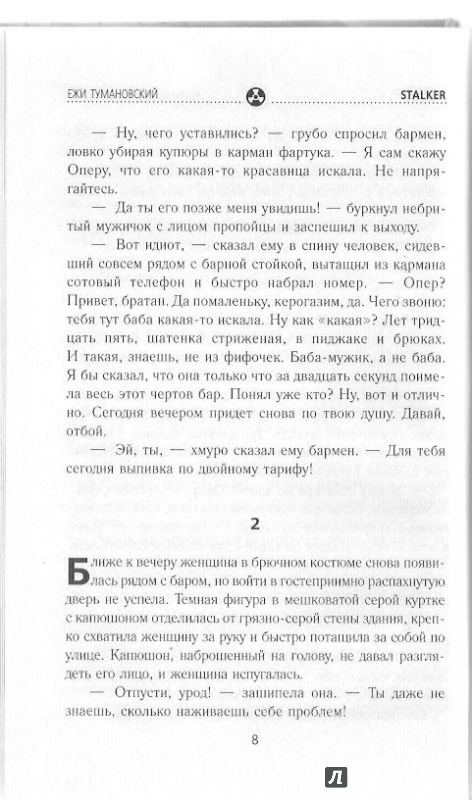 ЕЖИ ТУМАНОВСКИЙ STALKER

— Ну, чего уставились? — грубо спросил бармен, ловко убирая купюры в карман фартука. — Я сам скажу Оперу, что его какая-то красавица искала. Не напрягайтесь.

— Да ты его позже меня увидишь! — буркнул небритый мужичок с лицом пропойцы и заспешил к выходу.

— Вот идиот, — сказал ему в спину человек, сидевший совсем рядом с барной стойкой, вытащил из кармана сотовый телефон и быстро набрал номер. — Опер? Привет, братан. Да помаленьку, керогазим, да. Чего звоню: тебя тут баба какая-то искала. Ну как «какая»? Лет тридцать пять, шатенка стриженая, в пиджаке и брюках. И такая, знаешь, не из фифочек. Баба-мужик, а не баба. Я бы сказал, что она только что за двадцать секунд поимела весь этот чертов бар. Понял уже кто? Ну, вот и отлично. Сегодня вечером придет снова по твою душу. Давай, отбой.

— Эй, ты, — хмуро сказал ему бармен. — Для тебя сегодня выпивка по двойному тарифу!

2

Ближе к вечеру женщина в брючном костюме снова появилась рядом с баром, но войти в гостеприимно распахнутую дверь не успела. Темная фигура в мешковатой серой куртке с капюшоном отделилась от грязно-серой стены здания, крепко схватила женщину за руку и быстро потащила за собой по улице. Капюшон, наброшенный на голову, не давал разглядеть его лицо, и женщина испугалась.

— Отпусти, урод! — зашипела она. — Ты даже не знаешь, сколько наживаешь себе проблем!

8

Л